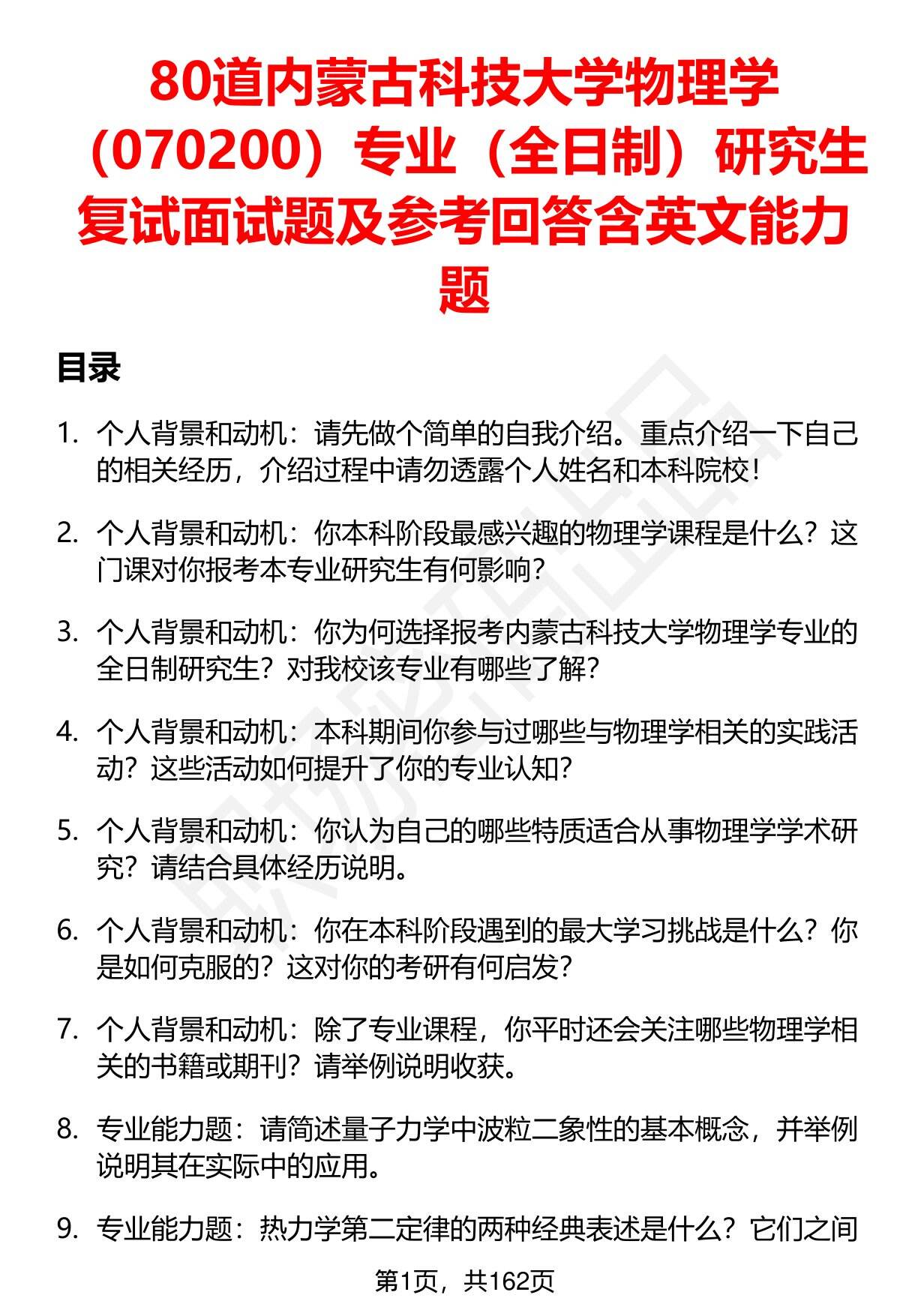 80道内蒙古科技大学物理学（070200）专业（全日制）研究生复试面试题及参考回答含英文能力题

目录

1. 个人背景和动机：请先做个简单的自我介绍。重点介绍一下自己的相关经历，介绍过程中请勿透露个人姓名和本科院校！

2. 个人背景和动机：你本科阶段最感兴趣的物理学课程是什么？这门课对你报考本专业研究生有何影响？

3. 个人背景和动机：你为何选择报考内蒙古科技大学物理学专业的全日制研究生？对我校该专业有哪些了解？

4. 个人背景和动机：本科期间你参与过哪些与物理学相关的实践活动？这些活动如何提升了你的专业认知？

5. 个人背景和动机：你认为自己的哪些特质适合从事物理学学术研究？请结合具体经历说明。

6. 个人背景和动机：你在本科阶段遇到的最大学习挑战是什么？你是如何克服的？这对你的考研有何启发？

7. 个人背景和动机：除了专业课程，你平时还会关注哪些物理学相关的书籍或期刊？请举例说明收获。

8. 专业能力题：请简述量子力学中波粒二象性的基本概念，并举例说明其在实际中的应用。

9. 专业能力题：热力学第二定律的两种经典表述是什么？它们之间

第1页，共162页